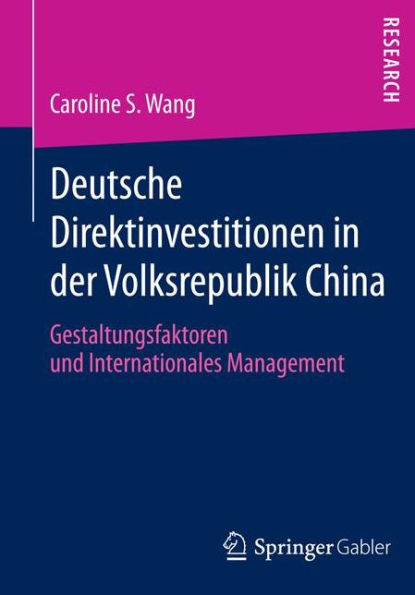 RESEARCH

Caroline S. Wang

Deutsche Direktinvestitionen in der Volksrepublik China

Gestaltungsfaktoren und Internationales Management

Springer Gabler